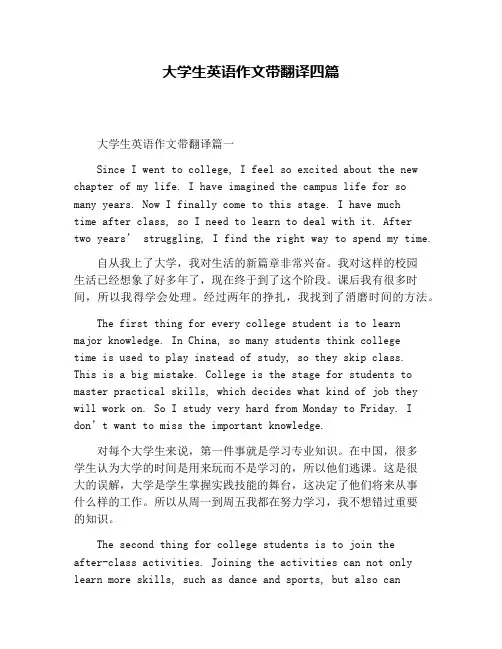 大学生英语作文带翻译四篇

大学生英语作文带翻译篇一

Since I went to college, I feel so excited about the new chapter of my life. I have imagined the campus life for so many years. Now I finally come to this stage. I have much time after class, so I need to learn to deal with it. After two years’ struggling, I find the right way to spend my time.

自从我上了大学，我对生活的新篇章非常兴奋。我对这样的校园生活已经想象了好多年了，现在终于到了这个阶段。课后我有很多时间，所以我得学会处理。经过两年的挣扎，我找到了消磨时间的方法。

The first thing for every college student is to learn major knowledge. In China, so many students think college time is used to play instead of study, so they skip class. This is a big mistake. College is the stage for students to master practical skills, which decides what kind of job they will work on. So I study very hard from Monday to Friday. I don’t want to miss the important knowledge.

对每个大学生来说，第一件事就是学习专业知识。在中国，很多学生认为大学的时间是用来玩而不是学习的，所以他们逃课。这是很大的误解，大学是学生掌握实践技能的舞台，这决定了他们将来从事什么样的工作。所以从周一到周五我都在努力学习，我不想错过重要的知识。

The second thing for college students is to join the after-class activities. Joining the activities can not only learn more skills, such as dance and sports, but also can